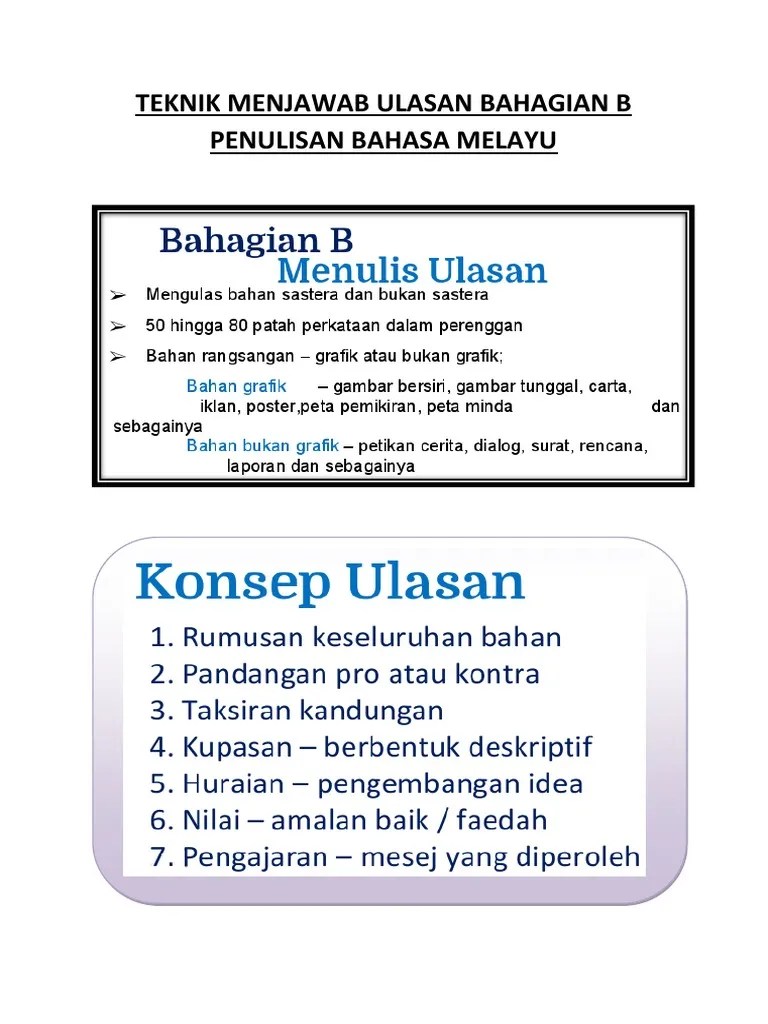 TEKNIK MENJAWAB ULASAN BAHAGIAN B
PENULISAN BAHASA MELAYU

Bahagian B
Menulis Ulasan

➢ Mengulas bahan sastera dan bukan sastera

➢ 50 hingga 80 patah perkataan dalam perenggan

➢ Bahan rangsangan – grafik atau bukan grafik;

Bahan grafik – gambar bersiri, gambar tunggal, carta, iklan, poster,peta pemikiran, peta minda dan sebagainya

Bahan bukan grafik – petikan cerita, dialog, surat, rencana, laporan dan sebagainya

Konsep Ulasan

1. Rumusan keseluruhan bahan
2. Pandangan pro atau kontra
3. Taksiran kandungan
4. Kupasan – berbentuk deskriptif
5. Huraian – pengembangan idea
6. Nilai – amalan baik / faedah
7. Pengajaran – mesej yang diperoleh